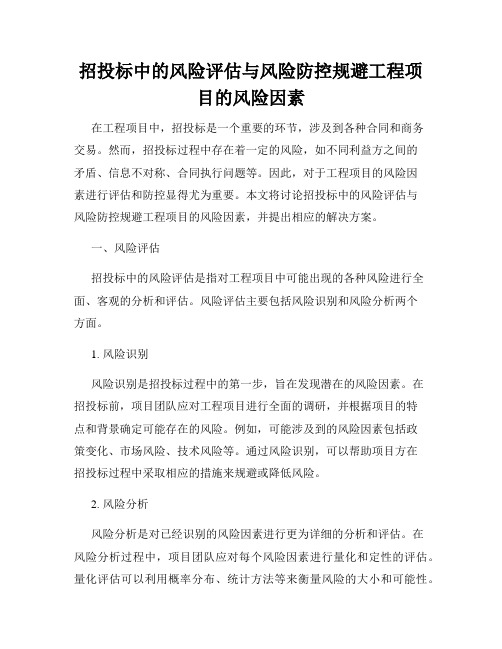 招投标中的风险评估与风险防控规避工程项目的风险因素

在工程项目中，招投标是一个重要的环节，涉及到各种合同和商务交易。然而，招投标过程中存在着一定的风险，如不同利益方之间的矛盾、信息不对称、合同执行问题等。因此，对于工程项目的风险因素进行评估和防控显得尤为重要。本文将讨论招投标中的风险评估与风险防控规避工程项目的风险因素，并提出相应的解决方案。

一、风险评估

招投标中的风险评估是指对工程项目中可能出现的各种风险进行全面、客观的分析和评估。风险评估主要包括风险识别和风险分析两个方面。

1. 风险识别

风险识别是招投标过程中的第一步，旨在发现潜在的风险因素。在招投标前，项目团队应对工程项目进行全面的调研，并根据项目的特点和背景确定可能存在的风险。例如，可能涉及到的风险因素包括政策变化、市场风险、技术风险等。通过风险识别，可以帮助项目方在招投标过程中采取相应的措施来规避或降低风险。

2. 风险分析

风险分析是对已经识别的风险因素进行更为详细的分析和评估。在风险分析过程中，项目团队应对每个风险因素进行量化和定性的评估。量化评估可以利用概率分布、统计方法等来衡量风险的大小和可能性。